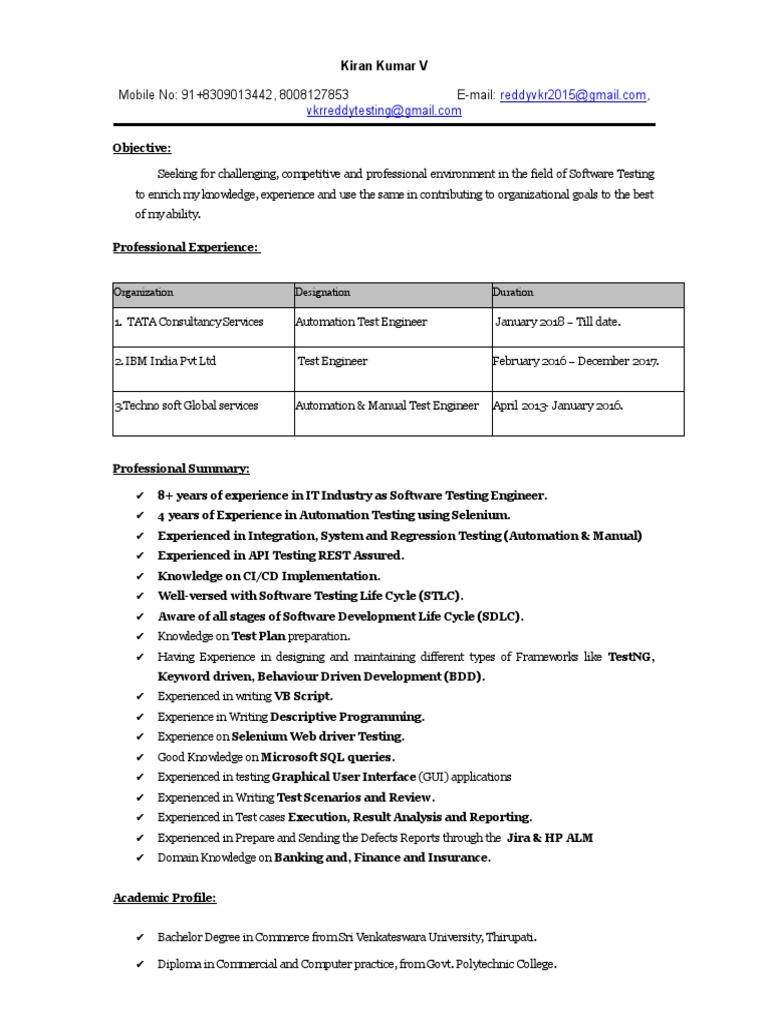 Kiran Kumar V

Mobile No: 91+8309013442, 8008127853 E-mail: reddyvkr2015@gmail.com, vkrreddytesting@gmail.com

Objective:

Seeking for challenging, competitive and professional environment in the field of Software Testing to enrich my knowledge, experience and use the same in contributing to organizational goals to the best of my ability.

Professional Experience:

| Organization | Designation | Duration |
|---|---|---|
| 1. TATA Consultancy Services | Automation Test Engineer | January 2018 – Till date. |
| 2. IBM India Pvt Ltd | Test Engineer | February 2016 – December 2017. |
| 3.Techno soft Global services | Automation & Manual Test Engineer | April 2013- January 2016. |

Professional Summary:

✔ 8+ years of experience in IT Industry as Software Testing Engineer.
✔ 4 years of Experience in Automation Testing using Selenium.
✔ Experienced in Integration, System and Regression Testing (Automation & Manual)
✔ Experienced in API Testing REST Assured.
✔ Knowledge on CI/CD Implementation.
✔ Well-versed with Software Testing Life Cycle (STLC).
✔ Aware of all stages of Software Development Life Cycle (SDLC).
✔ Knowledge on Test Plan preparation.
✔ Having Experience in designing and maintaining different types of Frameworks like TestNG, Keyword driven, Behaviour Driven Development (BDD).
✔ Experienced in writing VB Script.
✔ Experience in Writing Descriptive Programming.
✔ Experience on Selenium Web driver Testing.
✔ Good Knowledge on Microsoft SQL queries.
✔ Experienced in testing Graphical User Interface (GUI) applications
✔ Experienced in Writing Test Scenarios and Review.
✔ Experienced in Test cases Execution, Result Analysis and Reporting.
✔ Experienced in Prepare and Sending the Defects Reports through the Jira & HP ALM
✔ Domain Knowledge on Banking and, Finance and Insurance.

Academic Profile:

✔ Bachelor Degree in Commerce from Sri Venkateswara University, Thirupati.
✔ Diploma in Commercial and Computer practice, from Govt. Polytechnic College.